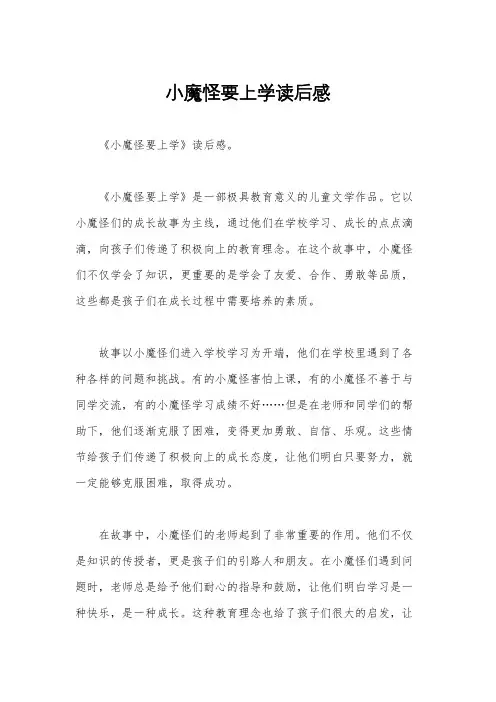 小魔怪要上学读后感

《小魔怪要上学》读后感。

《小魔怪要上学》是一部极具教育意义的儿童文学作品。它以小魔怪们的成长故事为主线，通过他们在学校学习、成长的点点滴滴，向孩子们传递了积极向上的教育理念。在这个故事中，小魔怪们不仅学会了知识，更重要的是学会了友爱、合作、勇敢等品质，这些都是孩子们在成长过程中需要培养的素质。

故事以小魔怪们进入学校学习为开端，他们在学校里遇到了各种各样的问题和挑战。有的小魔怪害怕上课，有的小魔怪不善于与同学交流，有的小魔怪学习成绩不好……但是在老师和同学们的帮助下，他们逐渐克服了困难，变得更加勇敢、自信、乐观。这些情节给孩子们传递了积极向上的成长态度，让他们明白只要努力，就一定能够克服困难，取得成功。

在故事中，小魔怪们的老师起到了非常重要的作用。他们不仅是知识的传授者，更是孩子们的引路人和朋友。在小魔怪们遇到问题时，老师总是给予他们耐心的指导和鼓励，让他们明白学习是一种快乐，是一种成长。这种教育理念也给了孩子们很大的启发，让